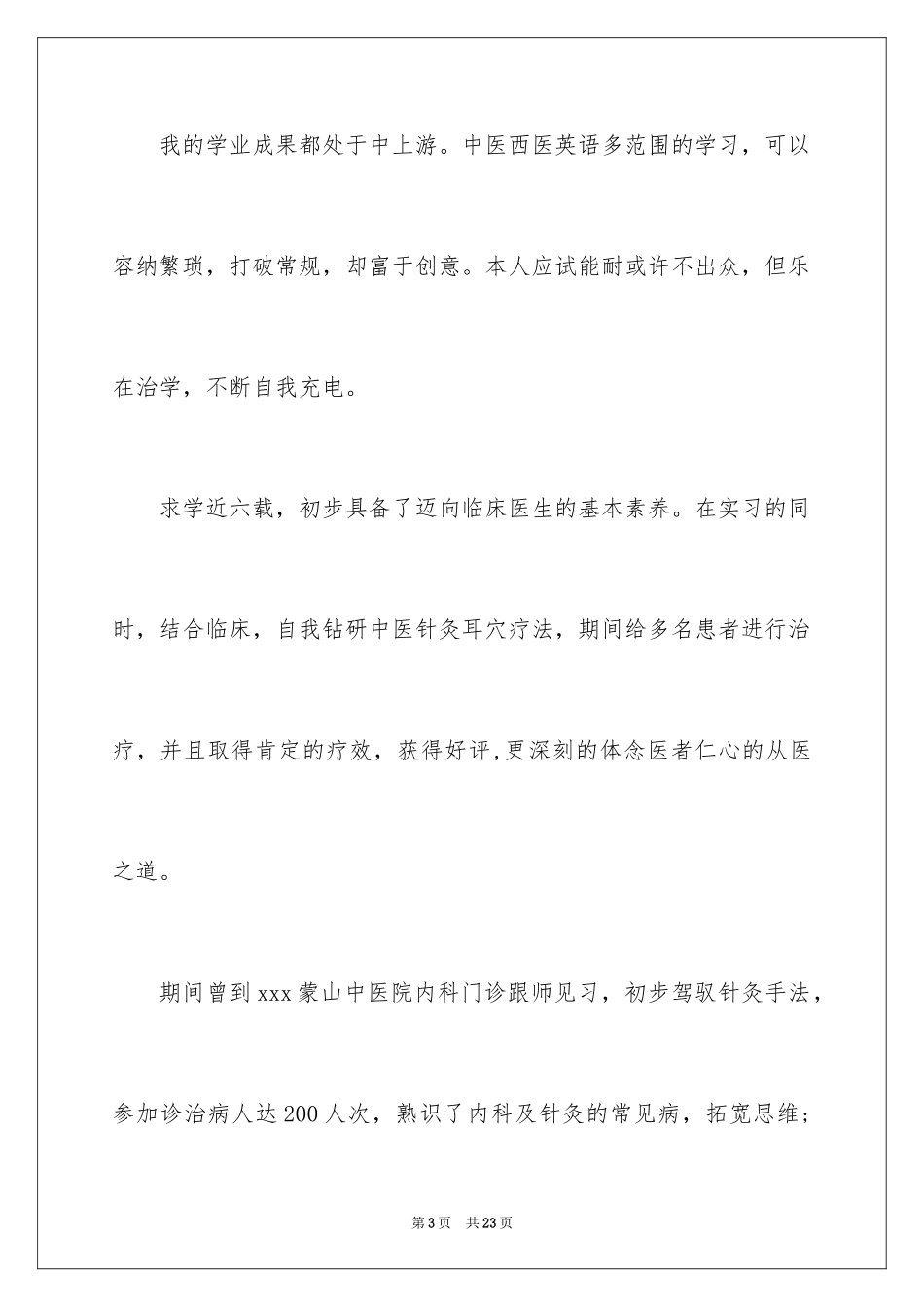 我的学业成果都处于中上游。中医西医英语多范围的学习，可以容纳繁琐，打破常规，却富于创意。本人应试能耐或许不出众，但乐在治学，不断自我充电。

求学近六载，初步具备了迈向临床医生的基本素养。在实习的同时，结合临床，自我钻研中医针灸耳穴疗法，期间给多名患者进行治疗，并且取得肯定的疗效，获得好评,更深刻的体念医者仁心的从医之道。

期间曾到xxx蒙山中医院内科门诊跟师见习，初步驾驭针灸手法，参加诊治病人达200人次，熟识了内科及针灸的常见病，拓宽思维；

第3页　共23页